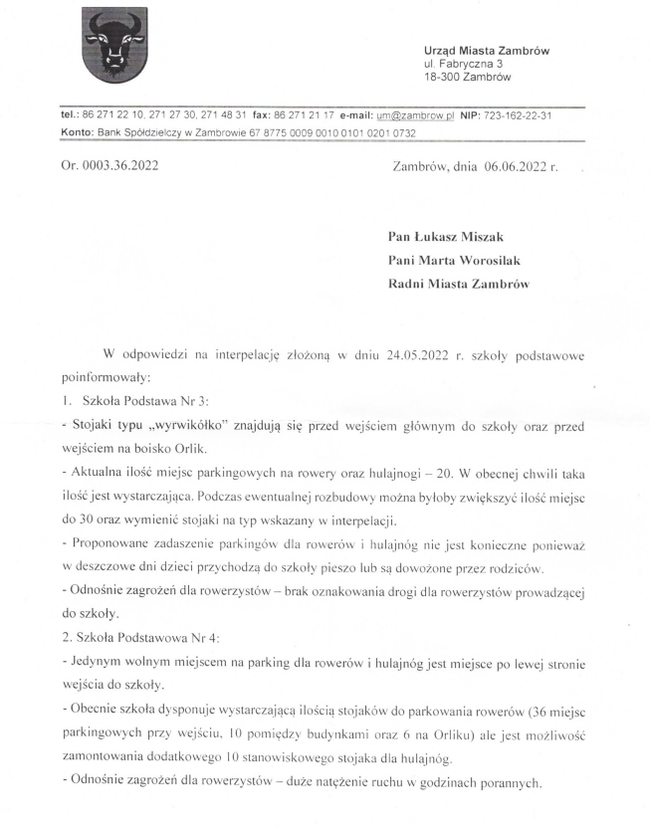 Urząd Miasta Zambrów
ul. Fabryczna 3
18-300 Zambrów

tel.: 86 271 22 10, 271 27 30, 271 48 31 fax: 86 271 21 17 e-mail: um@zambrow.pl NIP: 723-162-22-31
Konto: Bank Spółdzielczy w Zambrowie 67 8775 0009 0010 0101 0201 0732

Or. 0003.36.2022

Zambrów, dnia 06.06.2022 r.

Pan Łukasz Miszak
Pani Marta Worosilak
Radni Miasta Zambrów

W odpowiedzi na interpelację złożoną w dniu 24.05.2022 r. szkoły podstawowe poinformowały:

1. Szkoła Podstawa Nr 3:

- Stojaki typu „wyrwikółko" znajdują się przed wejściem głównym do szkoły oraz przed wejściem na boisko Orlik.

- Aktualna ilość miejsc parkingowych na rowery oraz hulajnogi – 20. W obecnej chwili taka ilość jest wystarczająca. Podczas ewentualnej rozbudowy można byłoby zwiększyć ilość miejsc do 30 oraz wymienić stojaki na typ wskazany w interpelacji.

- Proponowane zadaszenie parkingów dla rowerów i hulajnóg nie jest konieczne ponieważ w deszczowe dni dzieci przychodzą do szkoły pieszo lub są dowożone przez rodziców.

- Odnośnie zagrożeń dla rowerzystów – brak oznakowania drogi dla rowerzystów prowadzącej do szkoły.

2. Szkoła Podstawowa Nr 4:

- Jedynym wolnym miejscem na parking dla rowerów i hulajnóg jest miejsce po lewej stronie wejścia do szkoły.

- Obecnie szkoła dysponuje wystarczającą ilością stojaków do parkowania rowerów (36 miejsc parkingowych przy wejściu, 10 pomiędzy budynkami oraz 6 na Orliku) ale jest możliwość zamontowania dodatkowego 10 stanowiskowego stojaka dla hulajnóg.

- Odnośnie zagrożeń dla rowerzystów – duże natężenie ruchu w godzinach porannych.